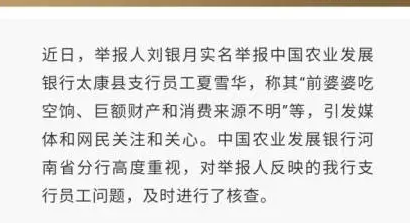 近日，举报人刘银月实名举报中国农业发展银行太康县支行员工夏雪华，称其“前婆婆吃空饷、巨额财产和消费来源不明”等，引发媒体和网民关注和关心。中国农业发展银行河南省分行高度重视，对举报人反映的我行支行员工问题，及时进行了核查。